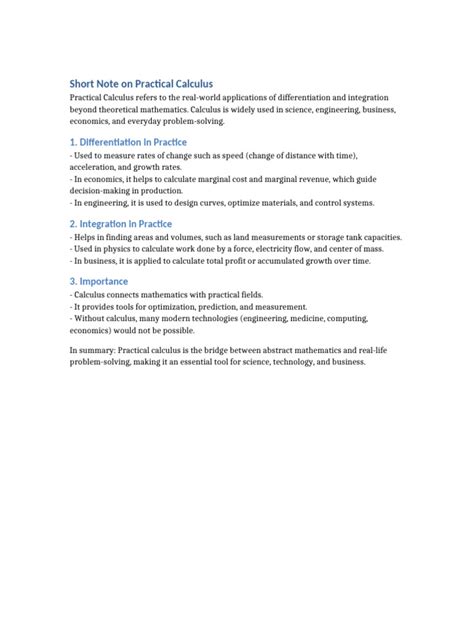 Short Note on Practical Calculus

Practical Calculus refers to the real-world applications of differentiation and integration beyond theoretical mathematics. Calculus is widely used in science, engineering, business, economics, and everyday problem-solving.

1. Differentiation in Practice

- Used to measure rates of change such as speed (change of distance with time), acceleration, and growth rates.
- In economics, it helps to calculate marginal cost and marginal revenue, which guide decision-making in production.
- In engineering, it is used to design curves, optimize materials, and control systems.

2. Integration in Practice

- Helps in finding areas and volumes, such as land measurements or storage tank capacities.
- Used in physics to calculate work done by a force, electricity flow, and center of mass.
- In business, it is applied to calculate total profit or accumulated growth over time.

3. Importance

- Calculus connects mathematics with practical fields.
- It provides tools for optimization, prediction, and measurement.
- Without calculus, many modern technologies (engineering, medicine, computing, economics) would not be possible.

In summary: Practical calculus is the bridge between abstract mathematics and real-life problem-solving, making it an essential tool for science, technology, and business.